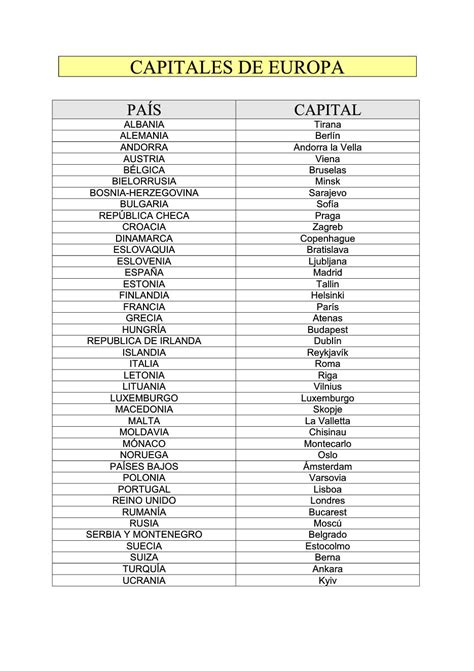 CAPITALES DE EUROPA

| PAÍS | CAPITAL |
|---|---|
| ALBANIA | Tirana |
| ALEMANIA | Berlín |
| ANDORRA | Andorra la Vella |
| AUSTRIA | Viena |
| BÉLGICA | Bruselas |
| BIELORRUSIA | Minsk |
| BOSNIA-HERZEGOVINA | Sarajevo |
| BULGARIA | Sofía |
| REPÚBLICA CHECA | Praga |
| CROACIA | Zagreb |
| DINAMARCA | Copenhague |
| ESLOVAQUIA | Bratislava |
| ESLOVENIA | Ljubljana |
| ESPAÑA | Madrid |
| ESTONIA | Tallin |
| FINLANDIA | Helsinki |
| FRANCIA | París |
| GRECIA | Atenas |
| HUNGRÍA | Budapest |
| REPUBLICA DE IRLANDA | Dublín |
| ISLANDIA | Reykjavík |
| ITALIA | Roma |
| LETONIA | Riga |
| LITUANIA | Vilnius |
| LUXEMBURGO | Luxemburgo |
| MACEDONIA | Skopje |
| MALTA | La Valletta |
| MOLDAVIA | Chisinau |
| MÓNACO | Montecarlo |
| NORUEGA | Oslo |
| PAÍSES BAJOS | Ámsterdam |
| POLONIA | Varsovia |
| PORTUGAL | Lisboa |
| REINO UNIDO | Londres |
| RUMANÍA | Bucarest |
| RUSIA | Moscú |
| SERBIA Y MONTENEGRO | Belgrado |
| SUECIA | Estocolmo |
| SUIZA | Berna |
| TURQUÍA | Ankara |
| UCRANIA | Kyiv |